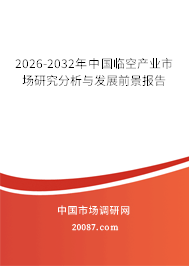 2026-2032年中国临空产业市场研究分析与发展前景报告

中国市场调研网

20087.com